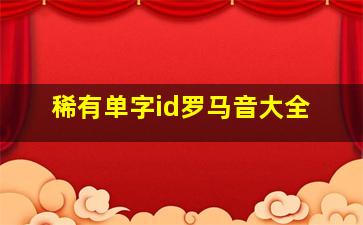 稀有单字id罗马音大全